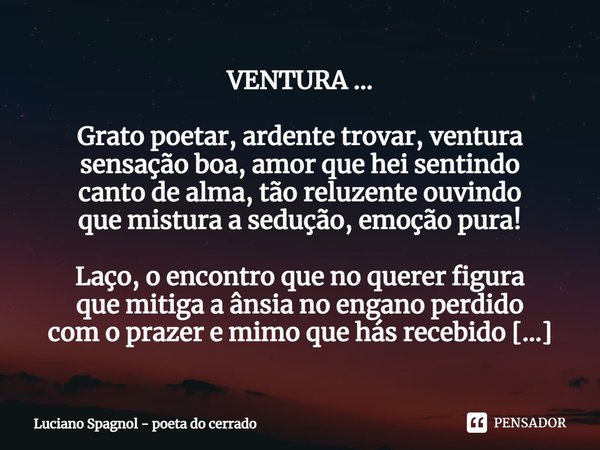 VENTURA ...

Grato poetar, ardente trovar, ventura
sensação boa, amor que hei sentindo
canto de alma, tão reluzente ouvindo
que mistura a sedução, emoção pura!

Laço, o encontro que no querer figura
que mitiga a ânsia no engano perdido
com o prazer e mimo que hás recebido [...]

Luciano Spagnol - poeta do cerrado

PENSADOR